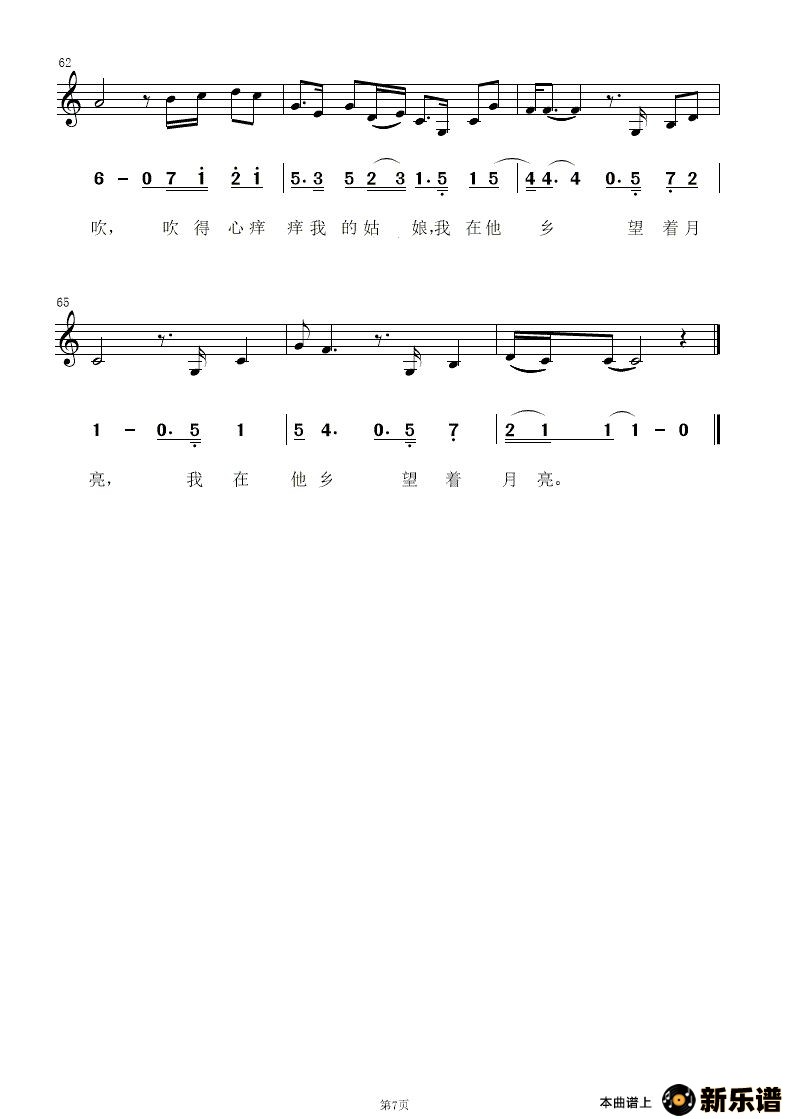 62

6 – 0 7 i 2 i | 5. 3 5 2 3 1. 5 1 5 | 4 4. 4 0. 5 7 2 |

吹, 吹 得 心 痒 痒 我 的 姑 娘,我 在 他 乡 望 着 月

65

1 – 0. 5 1 | 5 4. 0. 5 7 | 2 1 1 1 – 0 ‖

亮, 我 在 他 乡 望 着 月 亮。

第7页

本曲谱上 新乐谱